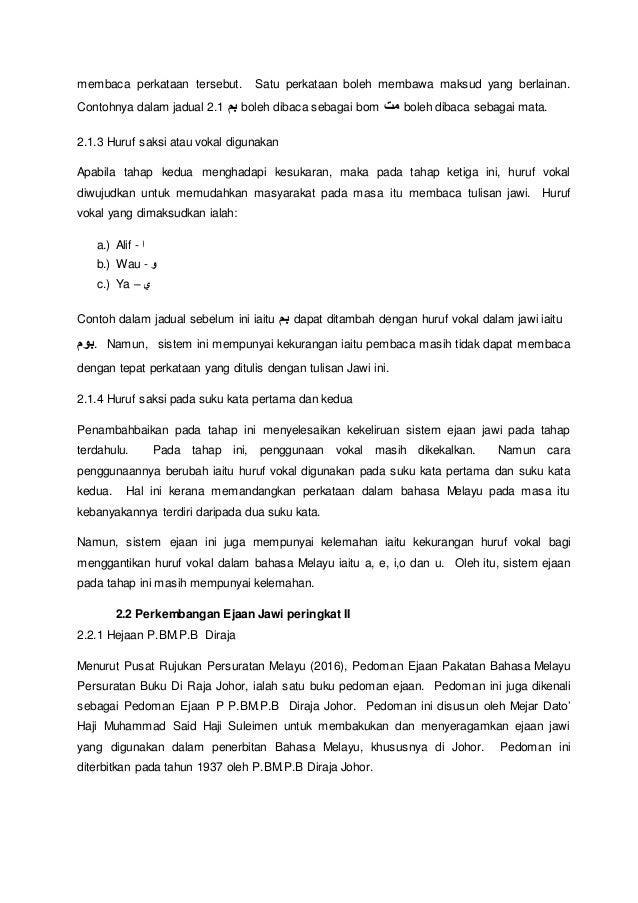 membaca perkataan tersebut. Satu perkataan boleh membawa maksud yang berlainan. Contohnya dalam jadual 2.1 بم boleh dibaca sebagai bom مت boleh dibaca sebagai mata.

2.1.3 Huruf saksi atau vokal digunakan

Apabila tahap kedua menghadapi kesukaran, maka pada tahap ketiga ini, huruf vokal diwujudkan untuk memudahkan masyarakat pada masa itu membaca tulisan jawi. Huruf vokal yang dimaksudkan ialah:

a.) Alif - ا
b.) Wau - و
c.) Ya – ي

Contoh dalam jadual sebelum ini iaitu بم dapat ditambah dengan huruf vokal dalam jawi iaitu بوم. Namun, sistem ini mempunyai kekurangan iaitu pembaca masih tidak dapat membaca dengan tepat perkataan yang ditulis dengan tulisan Jawi ini.

2.1.4 Huruf saksi pada suku kata pertama dan kedua

Penambahbaikan pada tahap ini menyelesaikan kekeliruan sistem ejaan jawi pada tahap terdahulu. Pada tahap ini, penggunaan vokal masih dikekalkan. Namun cara penggunaannya berubah iaitu huruf vokal digunakan pada suku kata pertama dan suku kata kedua. Hal ini kerana memandangkan perkataan dalam bahasa Melayu pada masa itu kebanyakannya terdiri daripada dua suku kata.

Namun, sistem ejaan ini juga mempunyai kelemahan iaitu kekurangan huruf vokal bagi menggantikan huruf vokal dalam bahasa Melayu iaitu a, e, i,o dan u. Oleh itu, sistem ejaan pada tahap ini masih mempunyai kelemahan.

2.2 Perkembangan Ejaan Jawi peringkat II

2.2.1 Hejaan P.BM.P.B Diraja

Menurut Pusat Rujukan Persuratan Melayu (2016), Pedoman Ejaan Pakatan Bahasa Melayu Persuratan Buku Di Raja Johor, ialah satu buku pedoman ejaan. Pedoman ini juga dikenali sebagai Pedoman Ejaan P P.BM.P.B Diraja Johor. Pedoman ini disusun oleh Mejar Dato' Haji Muhammad Said Haji Suleimen untuk membakukan dan menyeragamkan ejaan jawi yang digunakan dalam penerbitan Bahasa Melayu, khususnya di Johor. Pedoman ini diterbitkan pada tahun 1937 oleh P.BM.P.B Diraja Johor.